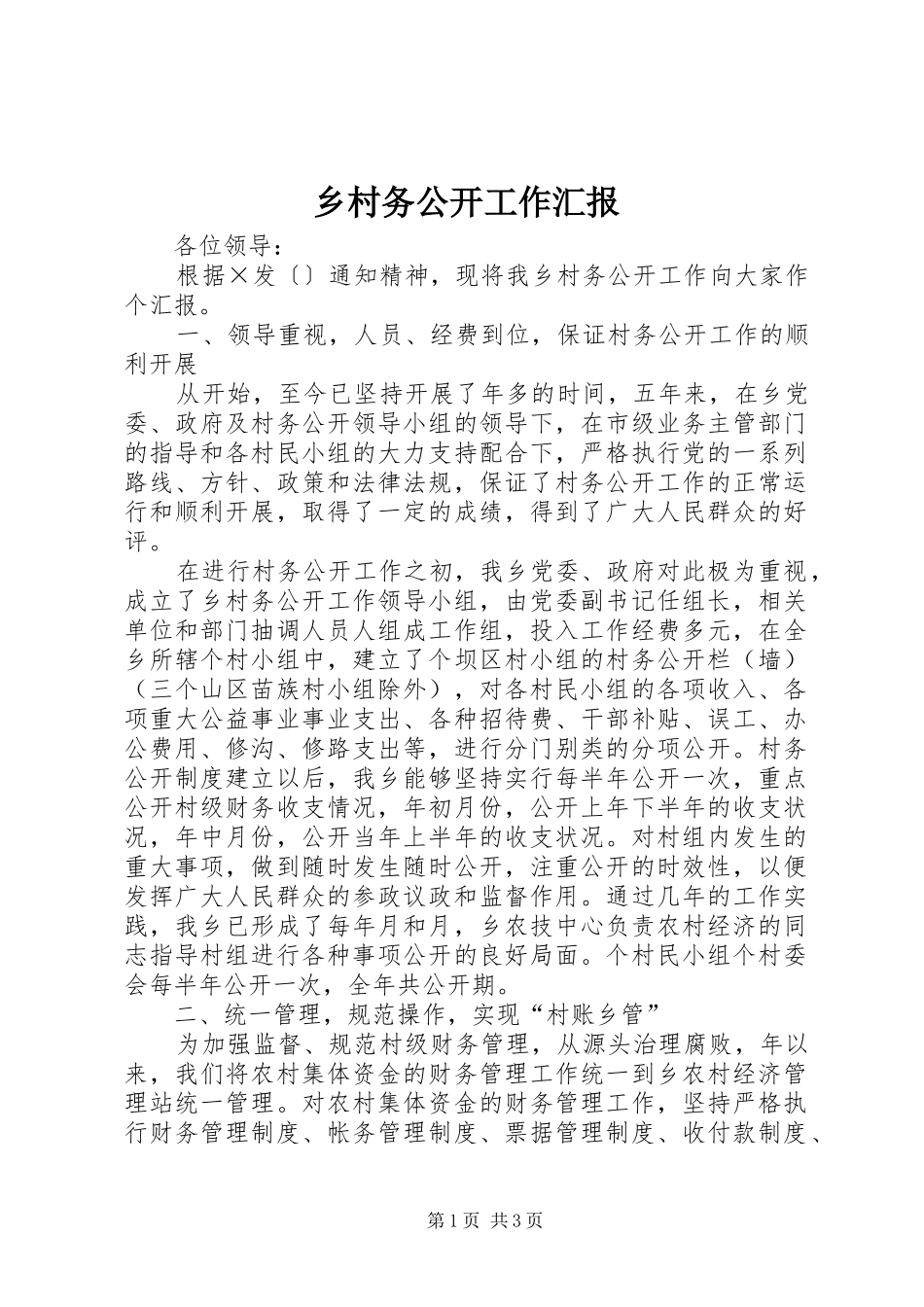 乡村务公开工作汇报

各位领导：

根据×发〔〕通知精神，现将我乡村务公开工作向大家作个汇报。

一、领导重视，人员、经费到位，保证村务公开工作的顺利开展

从开始，至今已坚持开展了年多的时间，五年来，在乡党委、政府及村务公开领导小组的领导下，在市级业务主管部门的指导和各村民小组的大力支持配合下，严格执行党的一系列路线、方针、政策和法律法规，保证了村务公开工作的正常运行和顺利开展，取得了一定的成绩，得到了广大人民群众的好评。

在进行村务公开工作之初，我乡党委、政府对此极为重视，成立了乡村务公开工作领导小组，由党委副书记任组长，相关单位和部门抽调人员人组成工作组，投入工作经费多元，在全乡所辖个村小组中，建立了个坝区村小组的村务公开栏（墙）（三个山区苗族村小组除外），对各村民小组的各项收入、各项重大公益事业事业支出、各种招待费、干部补贴、误工、办公费用、修沟、修路支出等，进行分门别类的分项公开。村务公开制度建立以后，我乡能够坚持实行每半年公开一次，重点公开村级财务收支情况，年初月份，公开上年下半年的收支状况，年中月份，公开当年上半年的收支状况。对村组内发生的重大事项，做到随时发生随时公开，注重公开的时效性，以便发挥广大人民群众的参政议政和监督作用。通过几年的工作实践，我乡已形成了每年月和月，乡农技中心负责农村经济的同志指导村组进行各种事项公开的良好局面。个村民小组个村委会每半年公开一次，全年共公开期。

二、统一管理，规范操作，实现“村账乡管”

为加强监督、规范村级财务管理，从源头治理腐败，年以来，我们将农村集体资金的财务管理工作统一到乡农村经济管理站统一管理。对农村集体资金的财务管理工作，坚持严格执行财务管理制度、帐务管理制度、票据管理制度、收付款制度、

第1页 共3页